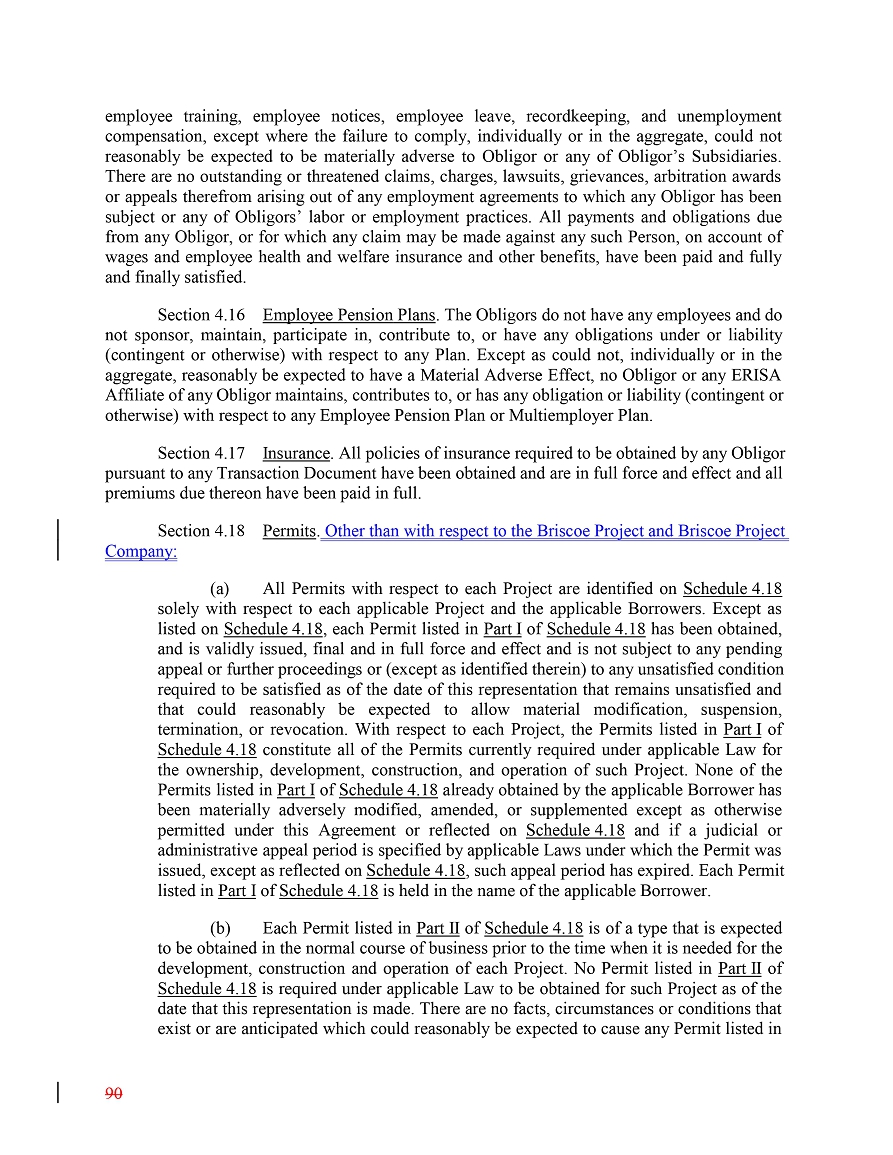 employee training, employee notices, employee leave, recordkeeping, and unemployment compensation, except where the failure to comply, individually or in the aggregate, could not reasonably be expected to be materially adverse to Obligor or any of Obligor's Subsidiaries. There are no outstanding or threatened claims, charges, lawsuits, grievances, arbitration awards or appeals therefrom arising out of any employment agreements to which any Obligor has been subject or any of Obligors' labor or employment practices. All payments and obligations due from any Obligor, or for which any claim may be made against any such Person, on account of wages and employee health and welfare insurance and other benefits, have been paid and fully and finally satisfied.

Section 4.16 Employee Pension Plans. The Obligors do not have any employees and do not sponsor, maintain, participate in, contribute to, or have any obligations under or liability (contingent or otherwise) with respect to any Plan. Except as could not, individually or in the aggregate, reasonably be expected to have a Material Adverse Effect, no Obligor or any ERISA Affiliate of any Obligor maintains, contributes to, or has any obligation or liability (contingent or otherwise) with respect to any Employee Pension Plan or Multiemployer Plan.

Section 4.17 Insurance. All policies of insurance required to be obtained by any Obligor pursuant to any Transaction Document have been obtained and are in full force and effect and all premiums due thereon have been paid in full.

Section 4.18 Permits. Other than with respect to the Briscoe Project and Briscoe Project Company:

(a) All Permits with respect to each Project are identified on Schedule 4.18 solely with respect to each applicable Project and the applicable Borrowers. Except as listed on Schedule 4.18, each Permit listed in Part I of Schedule 4.18 has been obtained, and is validly issued, final and in full force and effect and is not subject to any pending appeal or further proceedings or (except as identified therein) to any unsatisfied condition required to be satisfied as of the date of this representation that remains unsatisfied and that could reasonably be expected to allow material modification, suspension, termination, or revocation. With respect to each Project, the Permits listed in Part I of Schedule 4.18 constitute all of the Permits currently required under applicable Law for the ownership, development, construction, and operation of such Project. None of the Permits listed in Part I of Schedule 4.18 already obtained by the applicable Borrower has been materially adversely modified, amended, or supplemented except as otherwise permitted under this Agreement or reflected on Schedule 4.18 and if a judicial or administrative appeal period is specified by applicable Laws under which the Permit was issued, except as reflected on Schedule 4.18, such appeal period has expired. Each Permit listed in Part I of Schedule 4.18 is held in the name of the applicable Borrower.

(b) Each Permit listed in Part II of Schedule 4.18 is of a type that is expected to be obtained in the normal course of business prior to the time when it is needed for the development, construction and operation of each Project. No Permit listed in Part II of Schedule 4.18 is required under applicable Law to be obtained for such Project as of the date that this representation is made. There are no facts, circumstances or conditions that exist or are anticipated which could reasonably be expected to cause any Permit listed in

90